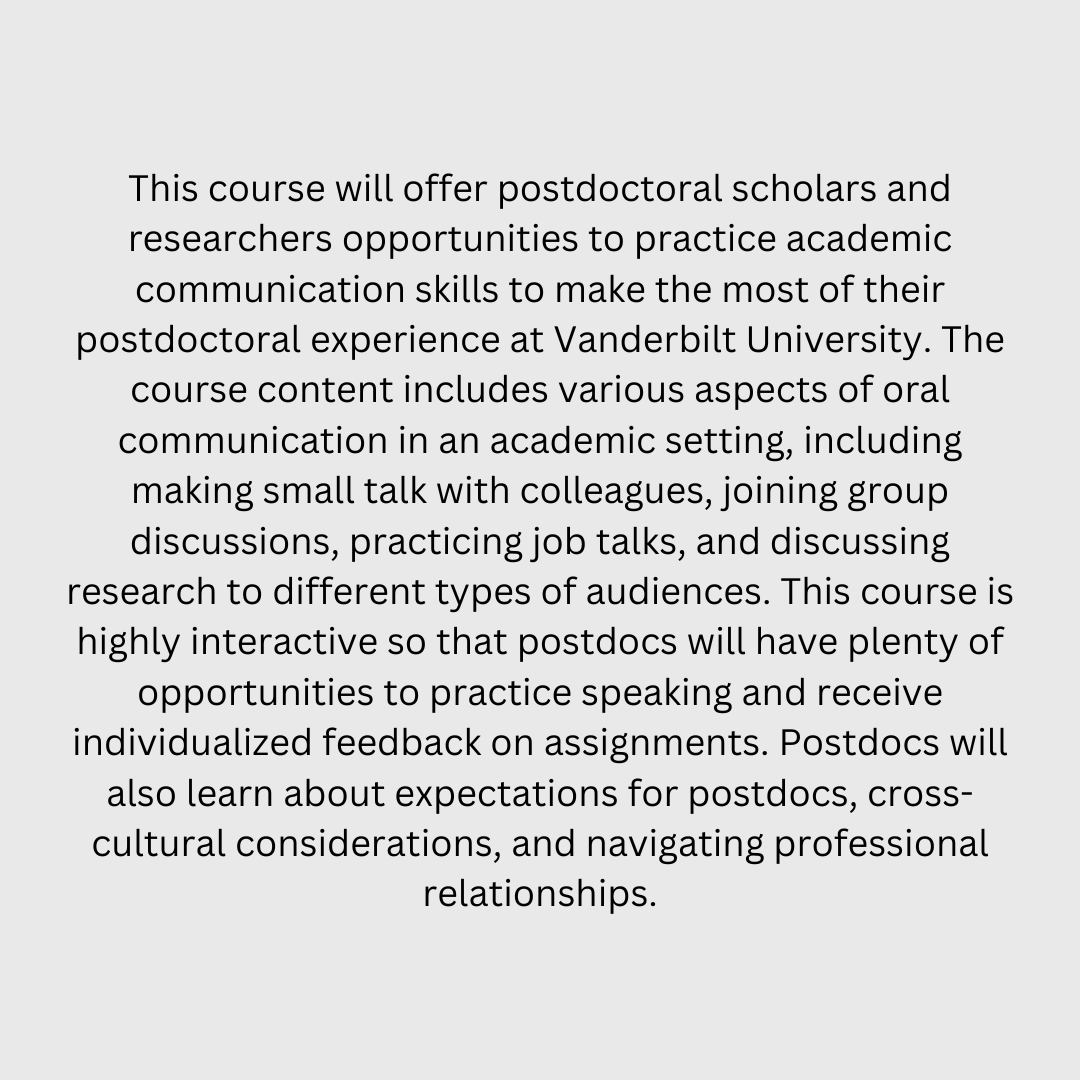 This course will offer postdoctoral scholars and researchers opportunities to practice academic communication skills to make the most of their postdoctoral experience at Vanderbilt University. The course content includes various aspects of oral communication in an academic setting, including making small talk with colleagues, joining group discussions, practicing job talks, and discussing research to different types of audiences. This course is highly interactive so that postdocs will have plenty of opportunities to practice speaking and receive individualized feedback on assignments. Postdocs will also learn about expectations for postdocs, cross-cultural considerations, and navigating professional relationships.